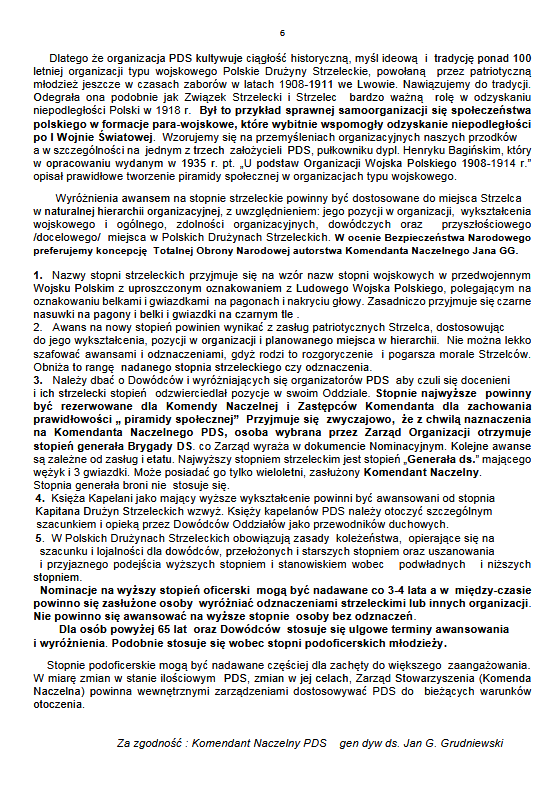 6

Dlatego że organizacja PDS kultywuje ciągłość historyczną, myśl ideową i tradycję ponad 100 letniej organizacji typu wojskowego Polskie Drużyny Strzeleckie, powołaną przez patriotyczną młodzież jeszcze w czasach zaborów w latach 1908-1911 we Lwowie. Nawiązujemy do tradycji. Odegrała ona podobnie jak Związek Strzelecki i Strzelec bardzo ważną rolę w odzyskaniu niepodległości Polski w 1918 r. Był to przykład sprawnej samoorganizacji się społeczeństwa polskiego w formacje para-wojskowe, które wybitnie wspomogły odzyskanie niepodległości po I Wojnie Światowej. Wzorujemy się na przemyśleniach organizacyjnych naszych przodków a w szczególności na jednym z trzech założycieli PDS, pułkowniku dypl. Henryku Bagińskim, który w opracowaniu wydanym w 1935 r. pt. „U podstaw Organizacji Wojska Polskiego 1908-1914 r." opisał prawidłowe tworzenie piramidy społecznej w organizacjach typu wojskowego.

Wyróżnienia awansem na stopnie strzeleckie powinny być dostosowane do miejsca Strzelca w naturalnej hierarchii organizacyjnej, z uwzględnieniem: jego pozycji w organizacji, wykształcenia wojskowego i ogólnego, zdolności organizacyjnych, dowódczych oraz przyszłościowego /docelowego/ miejsca w Polskich Drużynach Strzeleckich. W ocenie Bezpieczeństwa Narodowego preferujemy koncepcję Totalnej Obrony Narodowej autorstwa Komendanta Naczelnego Jana GG.

1. Nazwy stopni strzeleckich przyjmuje się na wzór nazw stopni wojskowych w przedwojennym Wojsku Polskim z uproszczonym oznakowaniem z Ludowego Wojska Polskiego, polegającym na oznakowaniu belkami i gwiazdkami na pagonach i nakryciu głowy. Zasadniczo przyjmuje się czarne nasuwki na pagony i belki i gwiazdki na czarnym tle .
2. Awans na nowy stopień powinien wynikać z zasług patriotycznych Strzelca, dostosowując do jego wykształcenia, pozycji w organizacji i planowanego miejsca w hierarchii. Nie można lekko szafować awansami i odznaczeniami, gdyż rodzi to rozgoryczenie i pogarsza morale Strzelców. Obniża to rangę nadanego stopnia strzeleckiego czy odznaczenia.
3. Należy dbać o Dowódców i wyróżniających się organizatorów PDS aby czuli się docenieni i ich strzelecki stopień odzwierciedlał pozycje w swoim Oddziale. Stopnie najwyższe powinny być rezerwowane dla Komendy Naczelnej i Zastępców Komendanta dla zachowania prawidłowości „ piramidy społecznej" Przyjmuje się zwyczajowo, że z chwilą naznaczenia na Komendanta Naczelnego PDS, osoba wybrana przez Zarząd Organizacji otrzymuje stopień generała Brygady DS. co Zarząd wyraża w dokumencie Nominacyjnym. Kolejne awanse są zależne od zasług i etatu. Najwyższy stopniem strzeleckim jest stopień „Generała ds." mającego wężyk i 3 gwiazdki. Może posiadać go tylko wieloletni, zasłużony Komendant Naczelny. Stopnia generała broni nie stosuje się.
4. Księża Kapelani jako mający wyższe wykształcenie powinni być awansowani od stopnia Kapitana Drużyn Strzeleckich wzwyż. Księży kapelanów PDS należy otoczyć szczególnym szacunkiem i opieką przez Dowódców Oddziałów jako przewodników duchowych.
5. W Polskich Drużynach Strzeleckich obowiązują zasady koleżeństwa, opierające się na szacunku i lojalności dla dowódców, przełożonych i starszych stopniem oraz uszanowania i przyjaznego podejścia wyższych stopniem i stanowiskiem wobec podwładnych i niższych stopniem.
Nominacje na wyższy stopień oficerski mogą być nadawane co 3-4 lata a w między-czasie powinno się zasłużone osoby wyróżniać odznaczeniami strzeleckimi lub innych organizacji. Nie powinno się awansować na wyższe stopnie osoby bez odznaczeń.
Dla osób powyżej 65 lat oraz Dowódców stosuje się ulgowe terminy awansowania i wyróżnienia. Podobnie stosuje się wobec stopni podoficerskich młodzieży.

Stopnie podoficerskie mogą być nadawane częściej dla zachęty do większego zaangażowania. W miarę zmian w stanie ilościowym PDS, zmian w jej celach, Zarząd Stowarzyszenia (Komenda Naczelna) powinna wewnętrznymi zarządzeniami dostosowywać PDS do bieżących warunków otoczenia.

Za zgodność : Komendant Naczelny PDS gen dyw ds. Jan G. Grudniewski